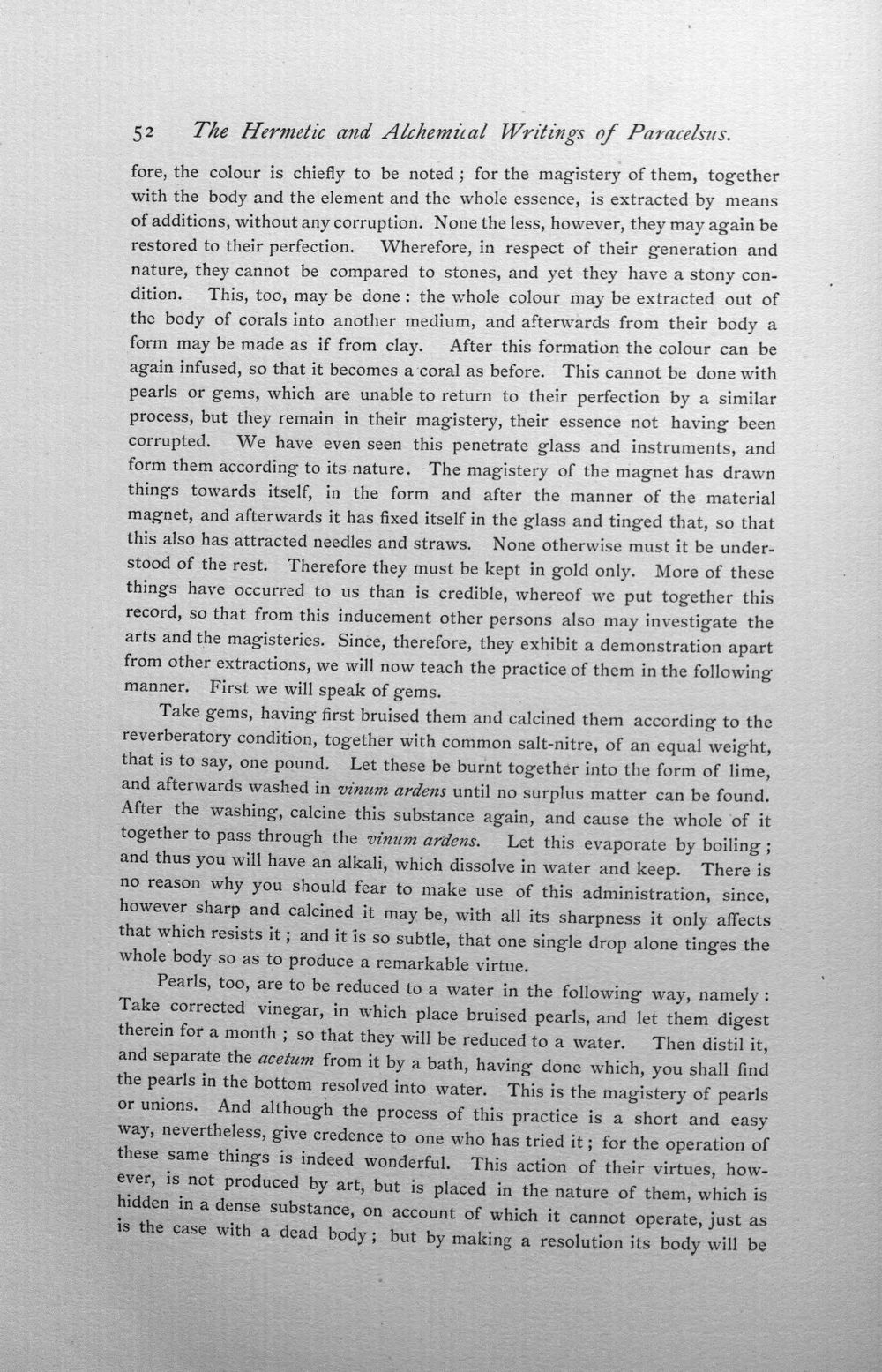 52 The Hermetic and Alchemical Writings of Paracelsus.

fore, the colour is chiefly to be noted; for the magistery of them, together with the body and the element and the whole essence, is extracted by means of additions, without any corruption. None the less, however, they may again be restored to their perfection. Wherefore, in respect of their generation and nature, they cannot be compared to stones, and yet they have a stony condition. This, too, may be done: the whole colour may be extracted out of the body of corals into another medium, and afterwards from their body a form may be made as if from clay. After this formation the colour can be again infused, so that it becomes a coral as before. This cannot be done with pearls or gems, which are unable to return to their perfection by a similar process, but they remain in their magistery, their essence not having been corrupted. We have even seen this penetrate glass and instruments, and form them according to its nature. The magistery of the magnet has drawn things towards itself, in the form and after the manner of the material magnet, and afterwards it has fixed itself in the glass and tinged that, so that this also has attracted needles and straws. None otherwise must it be understood of the rest. Therefore they must be kept in gold only. More of these things have occurred to us than is credible, whereof we put together this record, so that from this inducement other persons also may investigate the arts and the magisteries. Since, therefore, they exhibit a demonstration apart from other extractions, we will now teach the practice of them in the following manner. First we will speak of gems.

Take gems, having first bruised them and calcined them according to the reverberatory condition, together with common salt-nitre, of an equal weight, that is to say, one pound. Let these be burnt together into the form of lime, and afterwards washed in vinum ardens until no surplus matter can be found. After the washing, calcine this substance again, and cause the whole of it together to pass through the vinum ardens. Let this evaporate by boiling; and thus you will have an alkali, which dissolve in water and keep. There is no reason why you should fear to make use of this administration, since, however sharp and calcined it may be, with all its sharpness it only affects that which resists it; and it is so subtle, that one single drop alone tinges the whole body so as to produce a remarkable virtue.

Pearls, too, are to be reduced to a water in the following way, namely: Take corrected vinegar, in which place bruised pearls, and let them digest therein for a month; so that they will be reduced to a water. Then distil it, and separate the acetum from it by a bath, having done which, you shall find the pearls in the bottom resolved into water. This is the magistery of pearls or unions. And although the process of this practice is a short and easy way, nevertheless, give credence to one who has tried it; for the operation of these same things is indeed wonderful. This action of their virtues, however, is not produced by art, but is placed in the nature of them, which is hidden in a dense substance, on account of which it cannot operate, just as is the case with a dead body; but by making a resolution its body will be